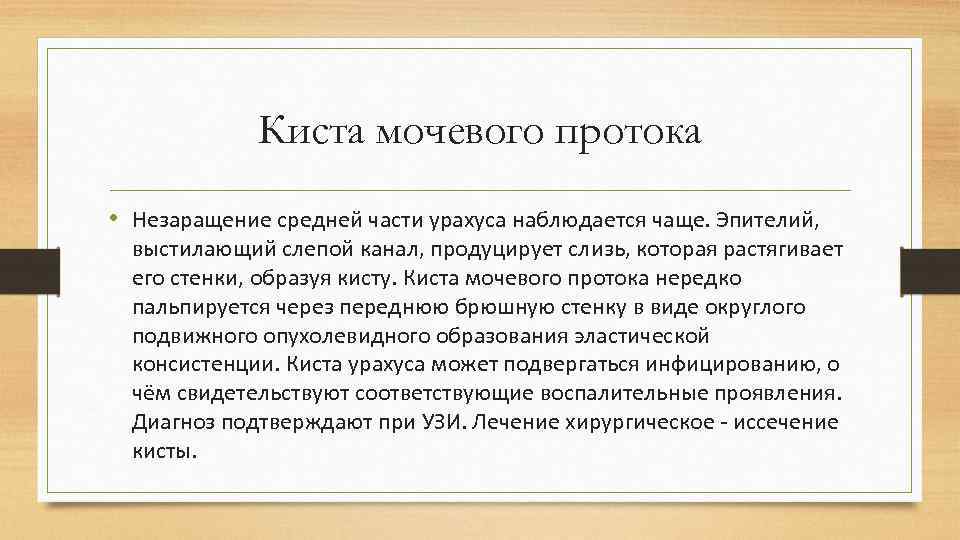 Киста мочевого протока

• Незаращение средней части урахуса наблюдается чаще. Эпителий, выстилающий слепой канал, продуцирует слизь, которая растягивает его стенки, образуя кисту. Киста мочевого протока нередко пальпируется через переднюю брюшную стенку в виде округлого подвижного опухолевидного образования эластической консистенции. Киста урахуса может подвергаться инфицированию, о чём свидетельствуют соответствующие воспалительные проявления. Диагноз подтверждают при УЗИ. Лечение хирургическое - иссечение кисты.